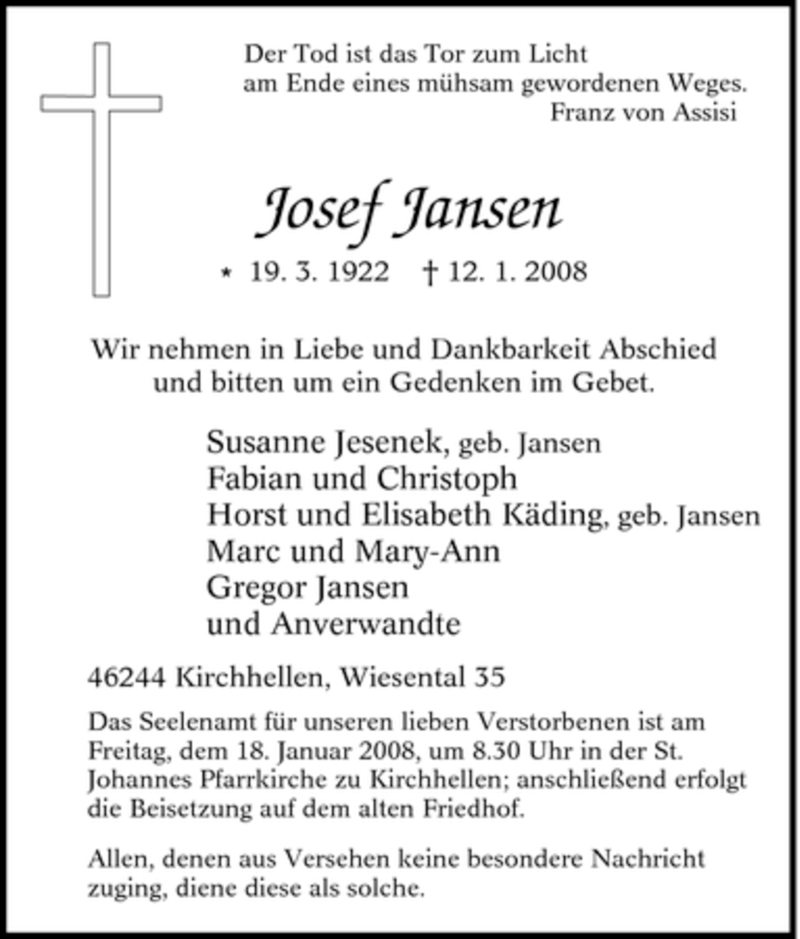 Der Tod ist das Tor zum Licht
am Ende eines mühsam gewordenen Weges.
Franz von Assisi

Josef Jansen

* 19. 3. 1922 † 12. 1. 2008

Wir nehmen in Liebe und Dankbarkeit Abschied und bitten um ein Gedenken im Gebet.

Susanne Jesenek, geb. Jansen
Fabian und Christoph
Horst und Elisabeth Käding, geb. Jansen
Marc und Mary-Ann
Gregor Jansen
und Anverwandte

46244 Kirchhellen, Wiesental 35

Das Seelenamt für unseren lieben Verstorbenen ist am Freitag, dem 18. Januar 2008, um 8.30 Uhr in der St. Johannes Pfarrkirche zu Kirchhellen; anschließend erfolgt die Beisetzung auf dem alten Friedhof.

Allen, denen aus Versehen keine besondere Nachricht zuging, diene diese als solche.